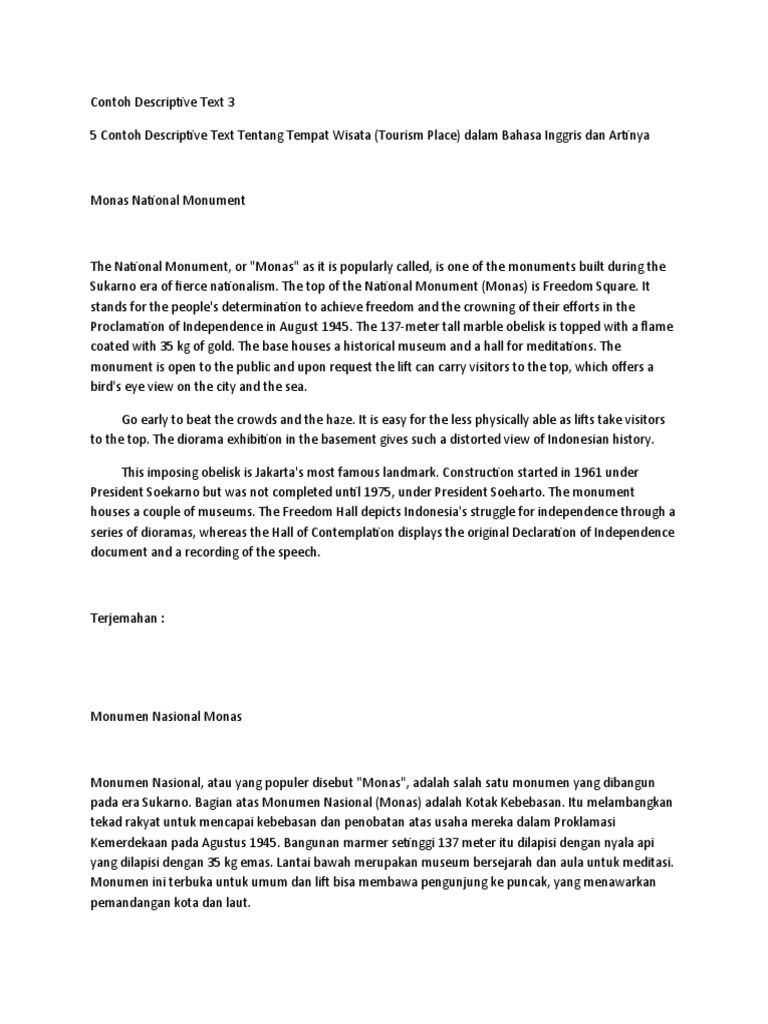 Contoh Descriptive Text 3

5 Contoh Descriptive Text Tentang Tempat Wisata (Tourism Place) dalam Bahasa Inggris dan Artinya

Monas National Monument

The National Monument, or "Monas" as it is popularly called, is one of the monuments built during the Sukarno era of fierce nationalism. The top of the National Monument (Monas) is Freedom Square. It stands for the people's determination to achieve freedom and the crowning of their efforts in the Proclamation of Independence in August 1945. The 137-meter tall marble obelisk is topped with a flame coated with 35 kg of gold. The base houses a historical museum and a hall for meditations. The monument is open to the public and upon request the lift can carry visitors to the top, which offers a bird's eye view on the city and the sea.

Go early to beat the crowds and the haze. It is easy for the less physically able as lifts take visitors to the top. The diorama exhibition in the basement gives such a distorted view of Indonesian history.

This imposing obelisk is Jakarta's most famous landmark. Construction started in 1961 under President Soekarno but was not completed until 1975, under President Soeharto. The monument houses a couple of museums. The Freedom Hall depicts Indonesia's struggle for independence through a series of dioramas, whereas the Hall of Contemplation displays the original Declaration of Independence document and a recording of the speech.

Terjemahan :

Monumen Nasional Monas

Monumen Nasional, atau yang populer disebut "Monas", adalah salah satu monumen yang dibangun pada era Sukarno. Bagian atas Monumen Nasional (Monas) adalah Kotak Kebebasan. Itu melambangkan tekad rakyat untuk mencapai kebebasan dan penobatan atas usaha mereka dalam Proklamasi Kemerdekaan pada Agustus 1945. Bangunan marmer setinggi 137 meter itu dilapisi dengan nyala api yang dilapisi dengan 35 kg emas. Lantai bawah merupakan museum bersejarah dan aula untuk meditasi. Monumen ini terbuka untuk umum dan lift bisa membawa pengunjung ke puncak, yang menawarkan pemandangan kota dan laut.